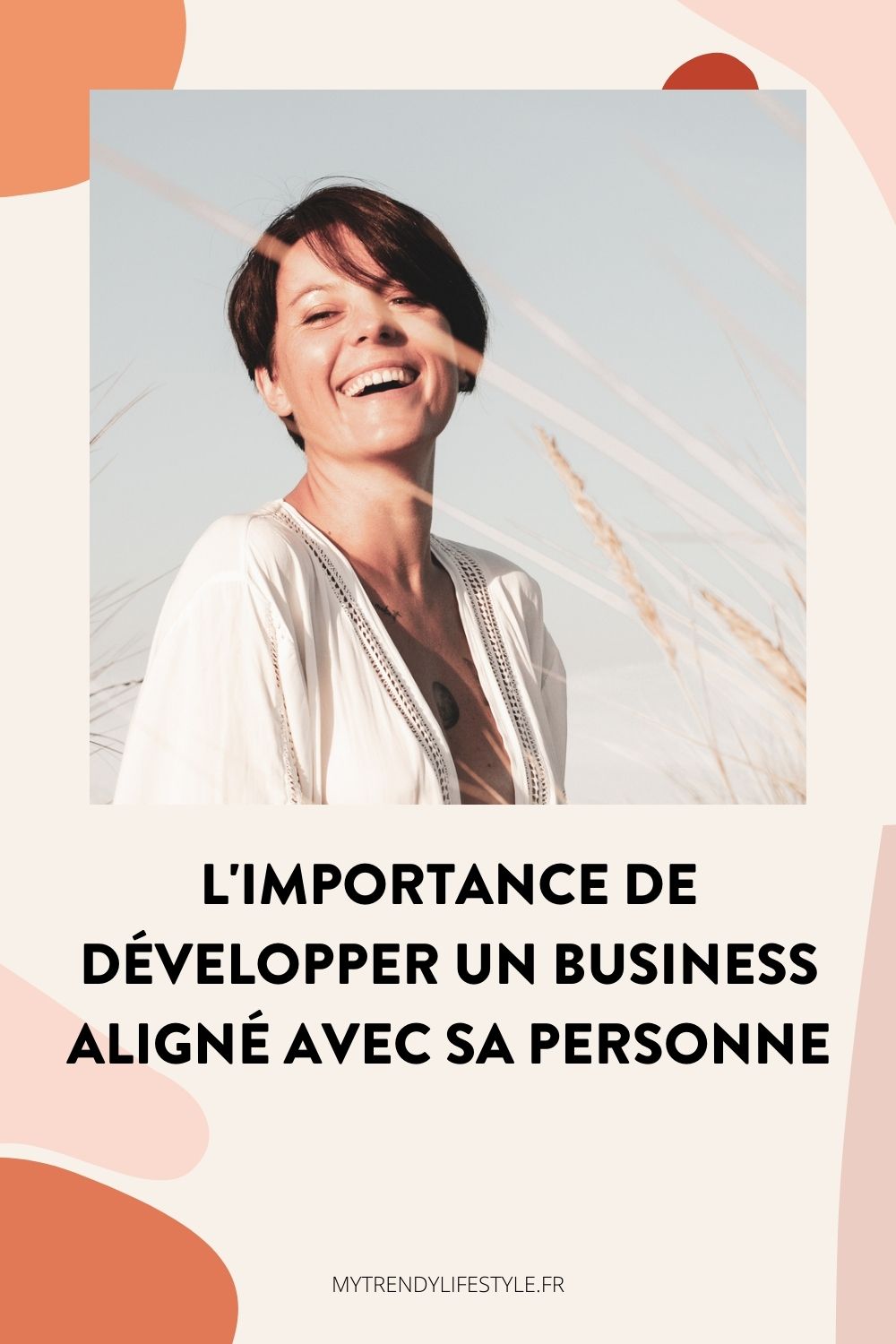 L'IMPORTANCE DE DÉVELOPPER UN BUSINESS ALIGNÉ AVEC SA PERSONNE

MYTRENDYLIFESTYLE.FR